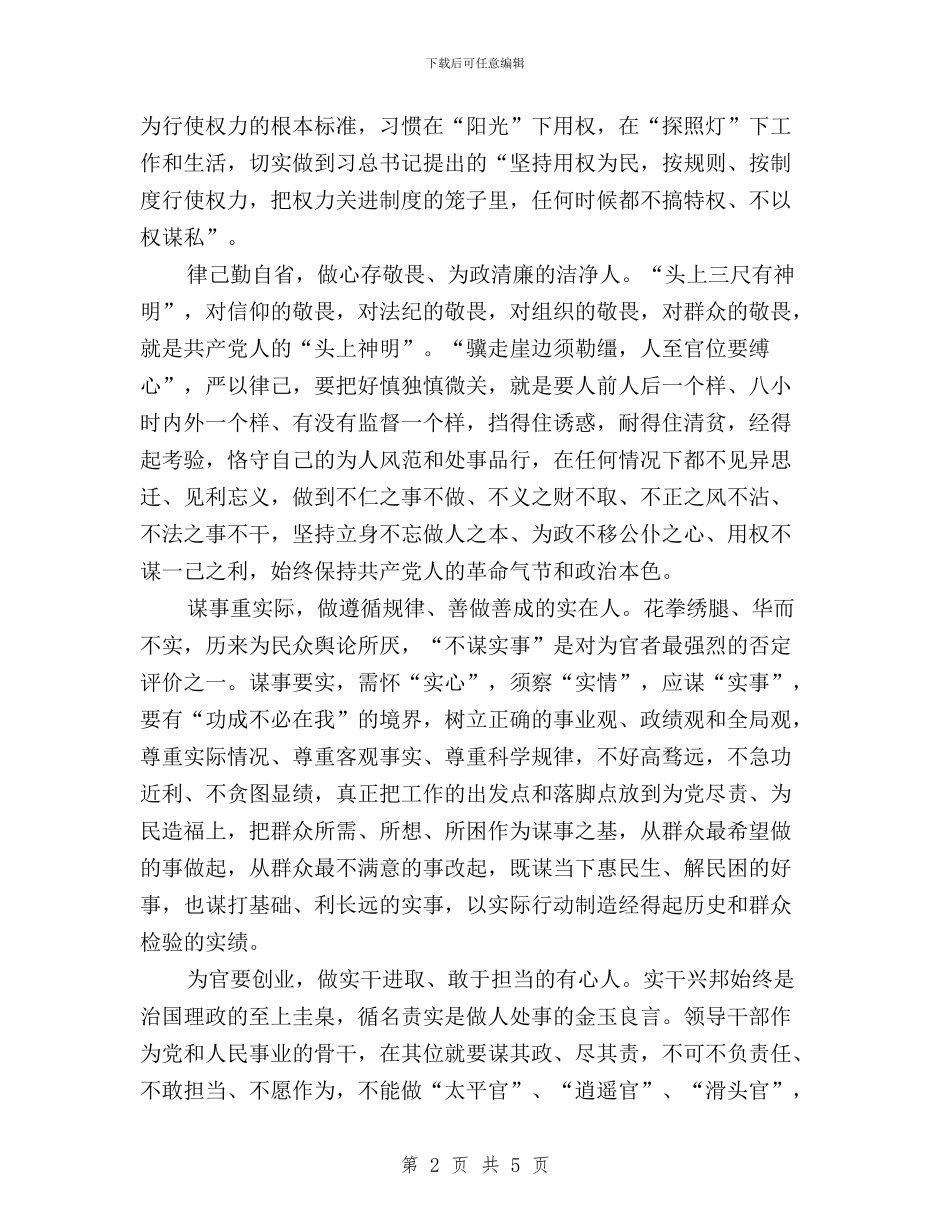 下载后可任意编辑

为行使权力的根本标准，习惯在“阳光”下用权，在“探照灯”下工作和生活，切实做到习总书记提出的“坚持用权为民，按规则、按制度行使权力，把权力关进制度的笼子里，任何时候都不搞特权、不以权谋私”。

律己勤自省，做心存敬畏、为政清廉的洁净人。“头上三尺有神明”，对信仰的敬畏，对法纪的敬畏，对组织的敬畏，对群众的敬畏，就是共产党人的“头上神明”。“骥走崖边须勒缰，人至官位要缚心”，严以律己，要把好慎独慎微关，就是要人前人后一个样、八小时内外一个样、有没有监督一个样，挡得住诱惑，耐得住清贫，经得起考验，恪守自己的为人风范和处事品行，在任何情况下都不见异思迁、见利忘义，做到不仁之事不做、不义之财不取、不正之风不沾、不法之事不干，坚持立身不忘做人之本、为政不移公仆之心、用权不谋一己之利，始终保持共产党人的革命气节和政治本色。

谋事重实际，做遵循规律、善做善成的实在人。花拳绣腿、华而不实，历来为民众舆论所厌，“不谋实事”是对为官者最强烈的否定评价之一。谋事要实，需怀“实心”，须察“实情”，应谋“实事”，要有“功成不必在我”的境界，树立正确的事业观、政绩观和全局观，尊重实际情况、尊重客观事实、尊重科学规律，不好高骛远，不急功近利、不贪图显绩，真正把工作的出发点和落脚点放到为党尽责、为民造福上，把群众所需、所想、所困作为谋事之基，从群众最希望做的事做起，从群众最不满意的事改起，既谋当下惠民生、解民困的好事，也谋打基础、利长远的实事，以实际行动制造经得起历史和群众检验的实绩。

为官要创业，做实干进取、敢于担当的有心人。实干兴邦始终是治国理政的至上圭臬，循名责实是做人处事的金玉良言。领导干部作为党和人民事业的骨干，在其位就要谋其政、尽其责，不可不负责任、不敢担当、不愿作为，不能做“太平官”、“逍遥官”、“滑头官”，

第 2 页 共 5 页